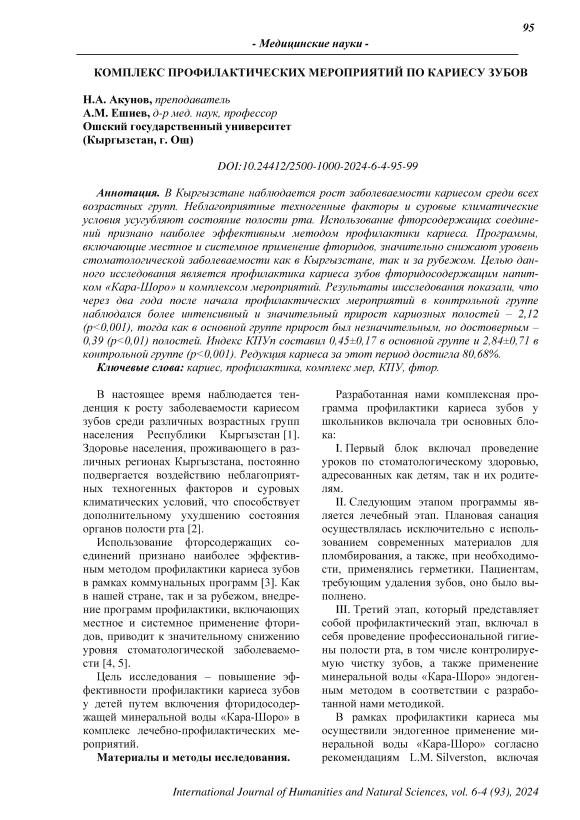 95

- Медицинские науки -

КОМПЛЕКС ПРОФИЛАКТИЧЕСКИХ МЕРОПРИЯТИЙ ПО КАРИЕСУ ЗУБОВ

Н.А. Акунов, преподаватель
А.М. Ешиев, д-р мед. наук, профессор
Ошский государственный университет
(Кыргызстан, г. Ош)

DOI:10.24412/2500-1000-2024-6-4-95-99

Аннотация. В Кыргызстане наблюдается рост заболеваемости кариесом среди всех возрастных групп. Неблагоприятные техногенные факторы и суровые климатические условия усугубляют состояние полости рта. Использование фторсодержащих соединений признано наиболее эффективным методом профилактики кариеса. Программы, включающие местное и системное применение фторидов, значительно снижают уровень стоматологической заболеваемости как в Кыргызстане, так и за рубежом. Целью данного исследования является профилактика кариеса зубов фторидосодержащим напитком «Кара-Шоро» и комплексом мероприятий. Результаты исследования показали, что через два года после начала профилактических мероприятий в контрольной группе наблюдался более интенсивный и значительный прирост кариозных полостей – 2,12 (p<0,001), тогда как в основной группе прирост был незначительным, но достоверным – 0,39 (p<0,01) полостей. Индекс КПУп составил 0,45±0,17 в основной группе и 2,84±0,71 в контрольной группе (p<0,001). Редукция кариеса за этот период достигла 80,68%.

Ключевые слова: кариес, профилактика, комплекс мер, КПУ, фтор.

В настоящее время наблюдается тенденция к росту заболеваемости кариесом зубов среди различных возрастных групп населения Республики Кыргызстан [1]. Здоровье населения, проживающего в различных регионах Кыргызстана, постоянно подвергается воздействию неблагоприятных техногенных факторов и суровых климатических условий, что способствует дополнительному ухудшению состояния органов полости рта [2].

Использование фторсодержащих соединений признано наиболее эффективным методом профилактики кариеса зубов в рамках коммунальных программ [3]. Как в нашей стране, так и за рубежом, внедрение программ профилактики, включающих местное и системное применение фторидов, приводит к значительному снижению уровня стоматологической заболеваемости [4, 5].

Цель исследования – повышение эффективности профилактики кариеса зубов у детей путем включения фторидосодержащей минеральной воды «Кара-Шоро» в комплекс лечебно-профилактических мероприятий.

Материалы и методы исследования.

Разработанная нами комплексная программа профилактики кариеса зубов у школьников включала три основных блока:

I. Первый блок включал проведение уроков по стоматологическому здоровью, адресованных как детям, так и их родителям.

II. Следующим этапом программы является лечебный этап. Плановая санация осуществлялась исключительно с использованием современных материалов для пломбирования, а также, при необходимости, применялись герметики. Пациентам, требующим удаления зубов, оно было выполнено.

III. Третий этап, который представляет собой профилактический этап, включал в себя проведение профессиональной гигиены полости рта, в том числе контролируемую чистку зубов, а также применение минеральной воды «Кара-Шоро» эндогенным методом в соответствии с разработанной нами методикой.

В рамках профилактики кариеса мы осуществили эндогенное применение минеральной воды «Кара-Шоро» согласно рекомендациям L.M. Silverston, включая

International Journal of Humanities and Natural Sciences, vol. 6-4 (93), 2024